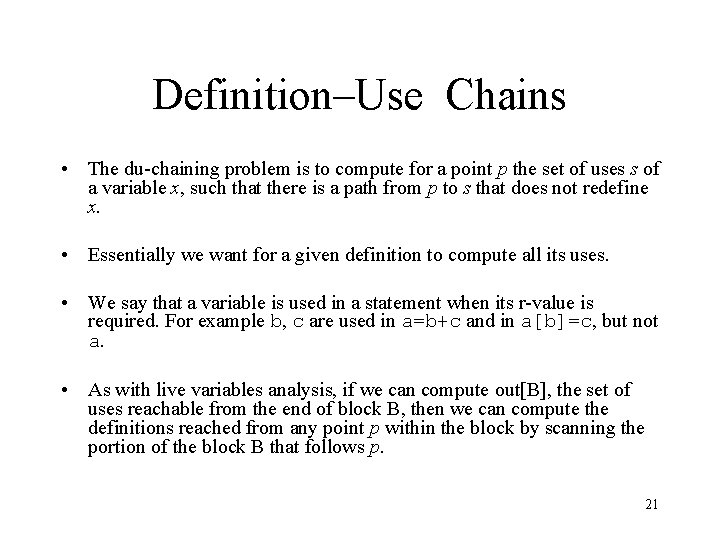 Definition–Use Chains

• The du-chaining problem is to compute for a point $p$ the set of uses $s$ of a variable $x$, such that there is a path from $p$ to $s$ that does not redefine $x$.

• Essentially we want for a given definition to compute all its uses.

• We say that a variable is used in a statement when its r-value is required. For example b, c are used in a=b+c and in a[b]=c, but not a.

• As with live variables analysis, if we can compute out[B], the set of uses reachable from the end of block B, then we can compute the definitions reached from any point $p$ within the block by scanning the portion of the block B that follows $p$.

21